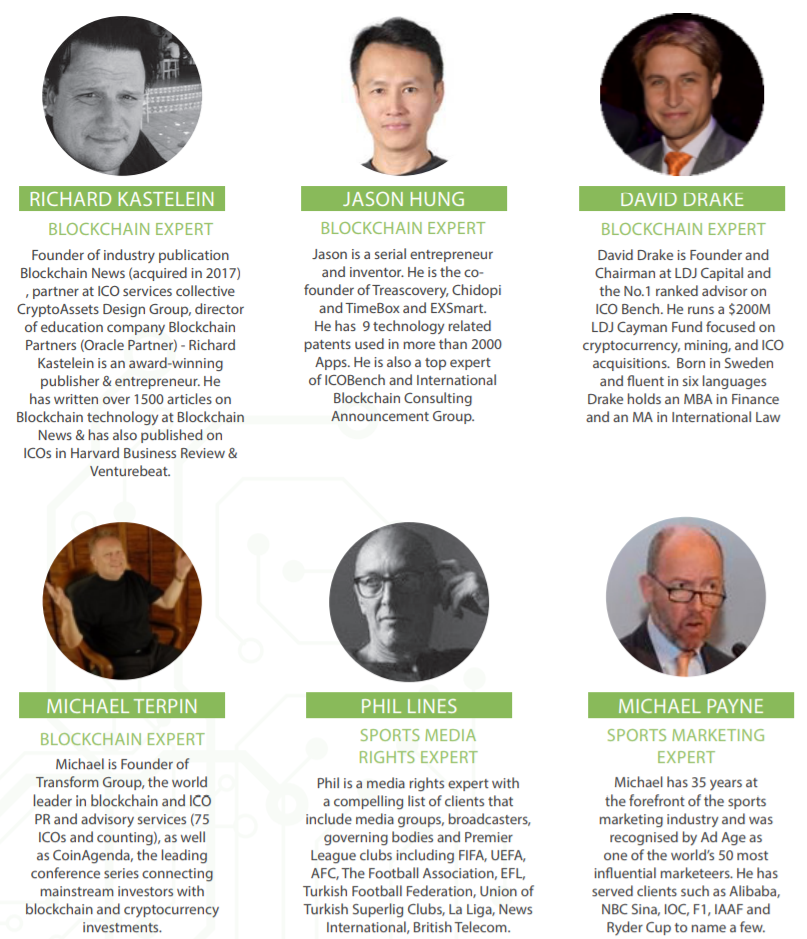 RICHARD KASTELEIN

BLOCKCHAIN EXPERT

Founder of industry publication Blockchain News (acquired in 2017) , partner at ICO services collective CryptoAssets Design Group, director of education company Blockchain Partners (Oracle Partner) - Richard Kastelein is an award-winning publisher & entrepreneur. He has written over 1500 articles on Blockchain technology at Blockchain News & has also published on ICOs in Harvard Business Review & Venturebeat.

JASON HUNG

BLOCKCHAIN EXPERT

Jason is a serial entrepreneur and inventor. He is the co-founder of Treascovery, Chidopi and TimeBox and EXSmart. He has 9 technology related patents used in more than 2000 Apps. He is also a top expert of ICOBench and International Blockchain Consulting Announcement Group.

DAVID DRAKE

BLOCKCHAIN EXPERT

David Drake is Founder and Chairman at LDJ Capital and the No.1 ranked advisor on ICO Bench. He runs a $200M LDJ Cayman Fund focused on cryptocurrency, mining, and ICO acquisitions. Born in Sweden and fluent in six languages Drake holds an MBA in Finance and an MA in International Law

MICHAEL TERPIN

BLOCKCHAIN EXPERT

Michael is Founder of Transform Group, the world leader in blockchain and ICO PR and advisory services (75 ICOs and counting), as well as CoinAgenda, the leading conference series connecting mainstream investors with blockchain and cryptocurrency investments.

PHIL LINES

SPORTS MEDIA RIGHTS EXPERT

Phil is a media rights expert with a compelling list of clients that include media groups, broadcasters, governing bodies and Premier League clubs including FIFA, UEFA, AFC, The Football Association, EFL, Turkish Football Federation, Union of Turkish Superlig Clubs, La Liga, News International, British Telecom.

MICHAEL PAYNE

SPORTS MARKETING EXPERT

Michael has 35 years at the forefront of the sports marketing industry and was recognised by Ad Age as one of the world's 50 most influential marketeers. He has served clients such as Alibaba, NBC Sina, IOC, F1, IAAF and Ryder Cup to name a few.